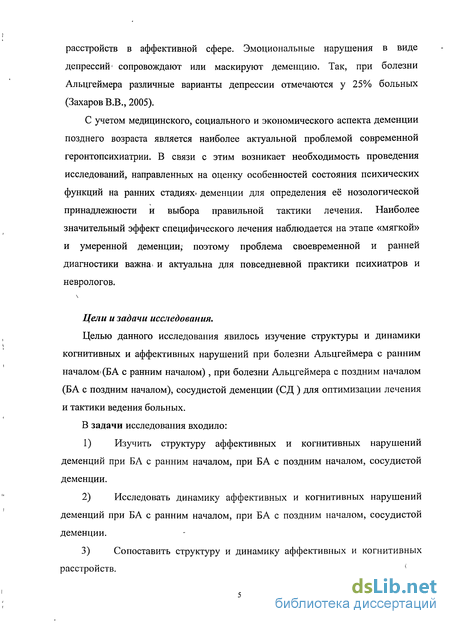 расстройств в аффективной сфере. Эмоциональные нарушения в виде депрессий сопровождают или маскируют деменцию. Так, при болезни Альцгеймера различные варианты депрессии отмечаются у 25% больных (Захаров В.В., 2005).

С учетом медицинского, социального и экономического аспекта деменции позднего возраста является наиболее актуальной проблемой современной геронтопсихиатрии. В связи с этим возникает необходимость проведения исследований, направленных на оценку особенностей состояния психических функций на ранних стадиях деменции для определения её нозологической принадлежности и выбора правильной тактики лечения. Наиболее значительный эффект специфического лечения наблюдается на этапе «мягкой» и умеренной деменции, поэтому проблема своевременной и ранней диагностики важна и актуальна для повседневной практики психиатров и неврологов.

Цели и задачи исследования.

Целью данного исследования явилось изучение структуры и динамики когнитивных и аффективных нарушений при болезни Альцгеймера с ранним началом (БА с ранним началом) , при болезни Альцгеймера с поздним началом (БА с поздним началом), сосудистой деменции (СД ) для оптимизации лечения и тактики ведения больных.

В задачи исследования входило:

1) Изучить структуру аффективных и когнитивных нарушений деменций при БА с ранним началом, при БА с поздним началом, сосудистой деменции.

2) Исследовать динамику аффективных и когнитивных нарушений деменций при БА с ранним началом, при БА с поздним началом, сосудистой деменции.

3) Сопоставить структуру и динамику аффективных и когнитивных расстройств.

5

dsLib.net
библиотека диссертаций